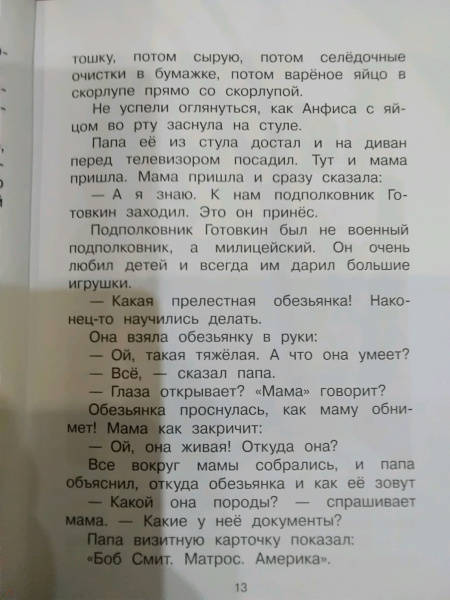 тошку, потом сырую, потом селёдочные очистки в бумажке, потом варёное яйцо в скорлупе прямо со скорлупой.

Не успели оглянуться, как Анфиса с яйцом во рту заснула на стуле.

Папа её из стула достал и на диван перед телевизором посадил. Тут и мама пришла. Мама пришла и сразу сказала:

— А я знаю. К нам подполковник Готовкин заходил. Это он принёс.

Подполковник Готовкин был не военный подполковник, а милицейский. Он очень любил детей и всегда им дарил большие игрушки.

— Какая прелестная обезьянка! Наконец-то научились делать.

Она взяла обезьянку в руки:

— Ой, такая тяжёлая. А что она умеет?

— Всё, — сказал папа.

— Глаза открывает? «Мама» говорит?

Обезьянка проснулась, как маму обнимет! Мама как закричит:

— Ой, она живая! Откуда она?

Все вокруг мамы собрались, и папа объяснил, откуда обезьянка и как её зовут

— Какой она породы? — спрашивает мама. — Какие у неё документы?

Папа визитную карточку показал:

«Боб Смит. Матрос. Америка».

13